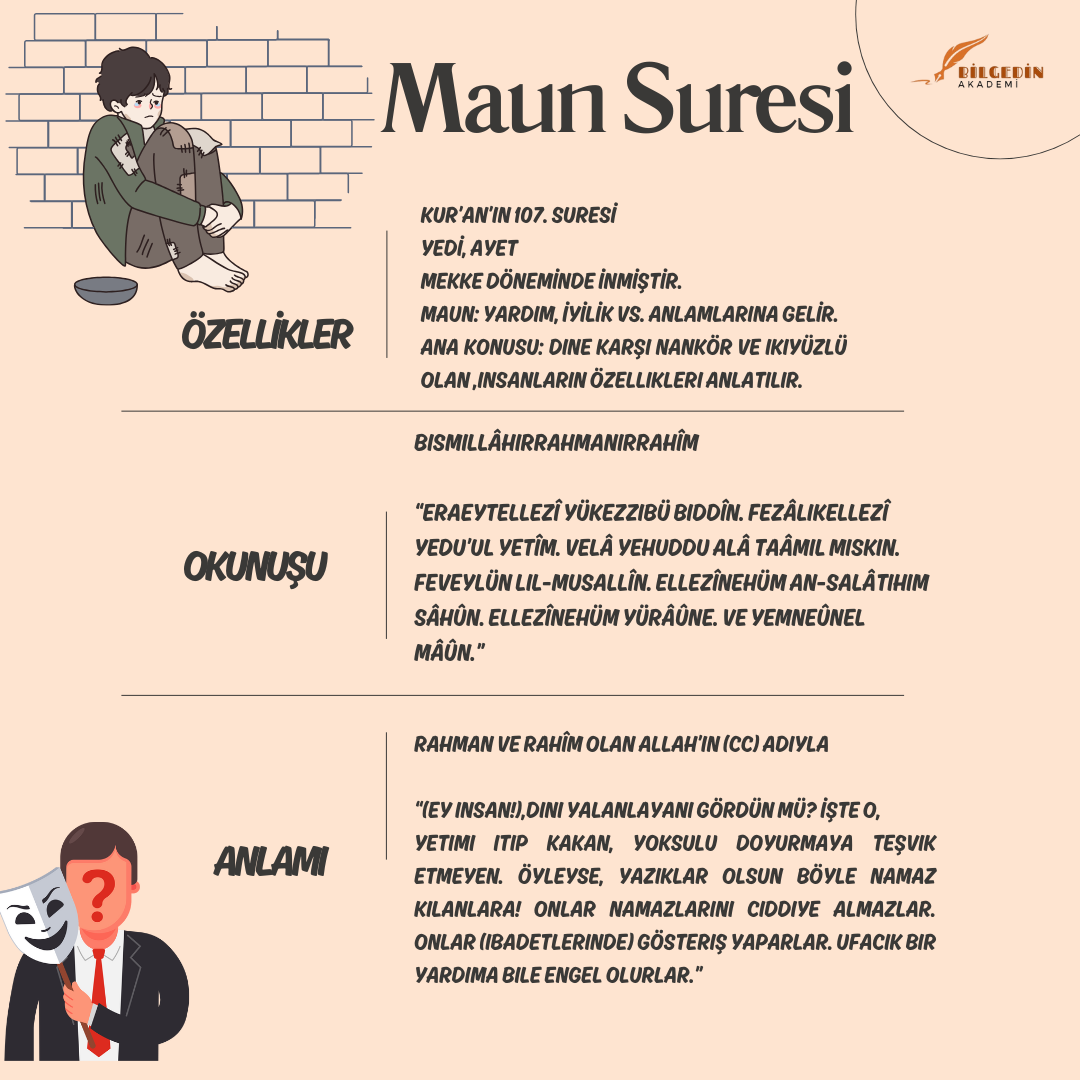 Maun Suresi

BİLGEDİN
AKADEMİ

ÖZELLİKLER

KUR'AN'IN 107. SURESİ
YEDİ, AYET
MEKKE DÖNEMİNDE İNMİŞTİR.
MAUN: YARDIM, İYİLİK VS. ANLAMLARINA GELİR.
ANA KONUSU: DINE KARŞI NANKÖR VE IKIYÜZLÜ OLAN ,INSANLARIN ÖZELLIKLERI ANLATILIR.

OKUNUŞU

BISMILLÂHIRRAHMANIRRAHÎM

"ERAEYTELLEZÎ YÜKEZZIBÜ BIDDÎN. FEZÂLIKELLEZÎ YEDU'UL YETÎM. VELÂ YEHUDDU ALÂ TAÂMIL MISKIN. FEVEYLÜN LIL-MUSALLÎN. ELLEZÎNEHÜM AN-SALÂTIHIM SÂHÛN. ELLEZÎNEHÜM YÜRÂÛNE. VE YEMNEÛNEL MÂÛN."

ANLAMI

RAHMAN VE RAHÎM OLAN ALLAH'IN (CC) ADIYLA

"(EY INSAN!),DINI YALANLAYANI GÖRDÜN MÜ? İŞTE O, YETIMI ITIP KAKAN, YOKSULU DOYURMAYA TEŞVIK ETMEYEN. ÖYLEYSE, YAZIKLAR OLSUN BÖYLE NAMAZ KILANLARA! ONLAR NAMAZLARINI CIDDIYE ALMAZLAR. ONLAR (IBADETLERINDE) GÖSTERIŞ YAPARLAR. UFACIK BIR YARDIMA BILE ENGEL OLURLAR."